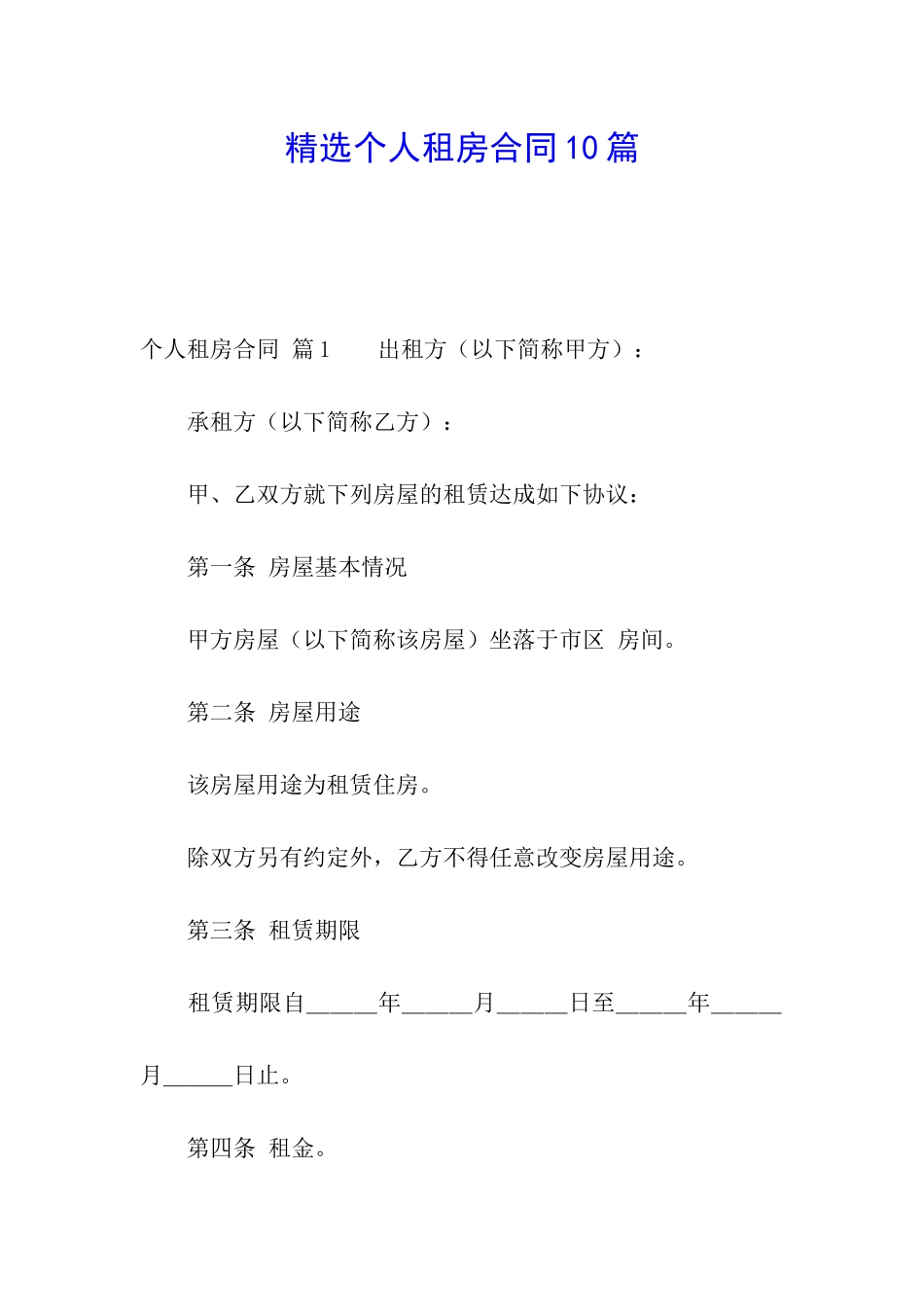 精选个人租房合同10篇

个人租房合同 篇1　　出租方（以下简称甲方）：

承租方（以下简称乙方）：

甲、乙双方就下列房屋的租赁达成如下协议：

第一条 房屋基本情况

甲方房屋（以下简称该房屋）坐落于市区 房间。

第二条 房屋用途

该房屋用途为租赁住房。

除双方另有约定外，乙方不得任意改变房屋用途。

第三条 租赁期限

租赁期限自______年______月______日至______年______月______日止。

第四条 租金。